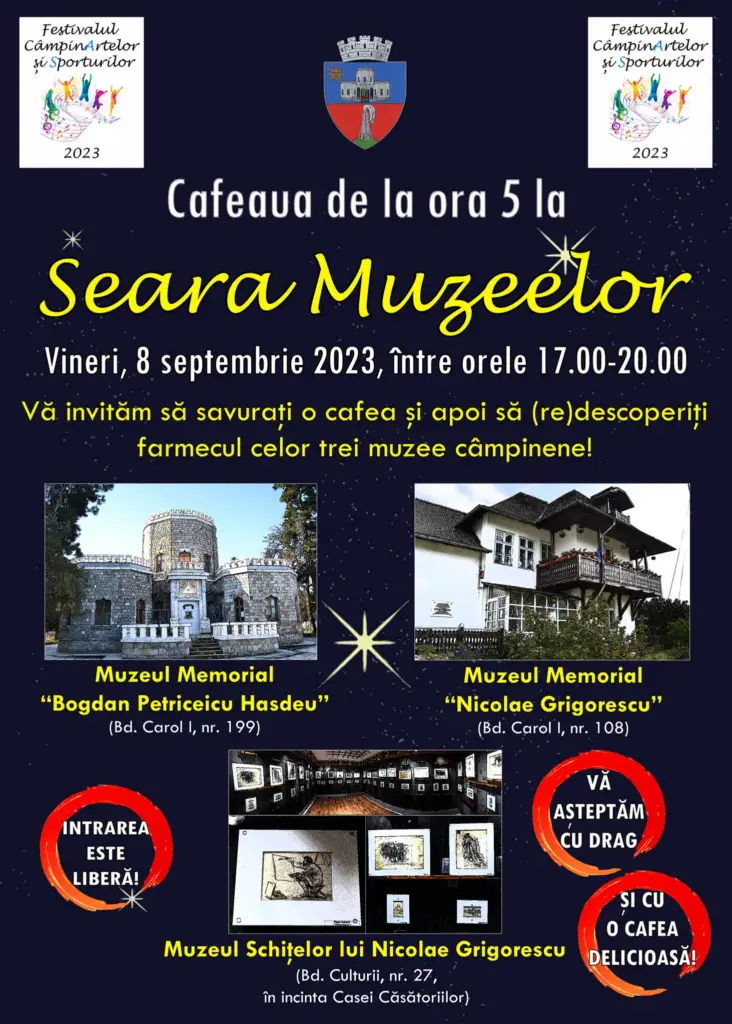 Festivalul CâmpinArtelor și Sporturilor 2023

Festivalul CâmpinArtelor și Sporturilor 2023

Cafeaua de la ora 5 la

Seara Muzeelor

Vineri, 8 septembrie 2023, între orele 17.00-20.00

Vă invităm să savurați o cafea și apoi să (re)descoperiți farmecul celor trei muzee câmpinene!

Muzeul Memorial "Bogdan Petriceicu Hasdeu"
(Bd. Carol I, nr. 199)

Muzeul Memorial "Nicolae Grigorescu"
(Bd. Carol I, nr. 108)

INTRAREA ESTE LIBERĂ!

VĂ AȘTEPTĂM CU DRAG

ȘI CU O CAFEA DELICIOASĂ!

Muzeul Schițelor lui Nicolae Grigorescu
(Bd. Culturii, nr. 27, în incinta Casei Căsătoriilor)